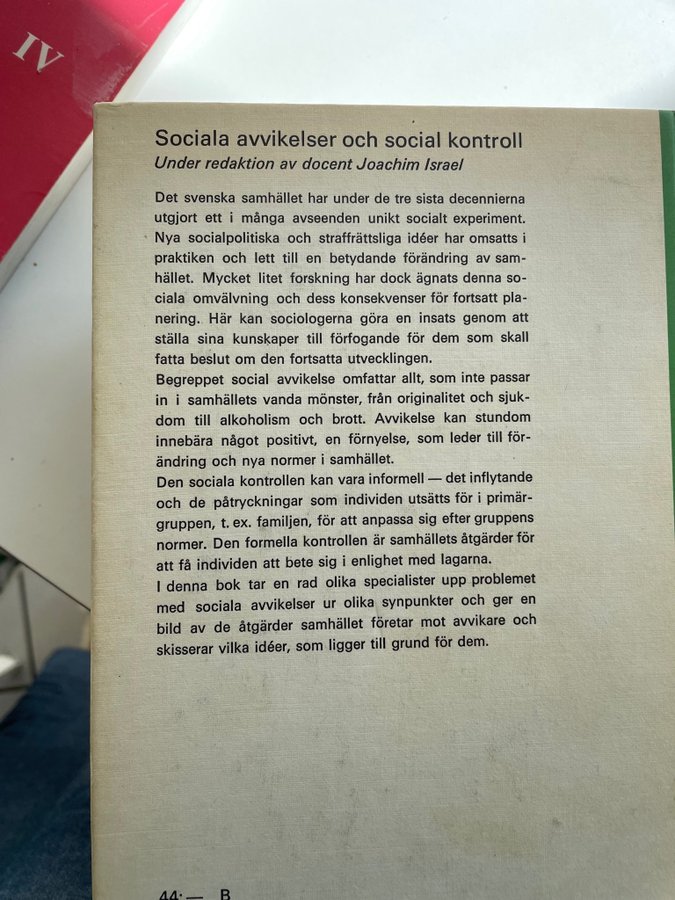 IV

Sociala avvikelser och social kontroll
Under redaktion av docent Joachim Israel

Det svenska samhället har under de tre sista decennierna utgjort ett i många avseenden unikt socialt experiment. Nya socialpolitiska och straffrättsliga idéer har omsatts i praktiken och lett till en betydande förändring av samhället. Mycket litet forskning har dock ägnats denna sociala omvälvning och dess konsekvenser för fortsatt planering. Här kan sociologerna göra en insats genom att ställa sina kunskaper till förfogande för dem som skall fatta beslut om den fortsatta utvecklingen.
Begreppet social avvikelse omfattar allt, som inte passar in i samhällets vanda mönster, från originalitet och sjukdom till alkoholism och brott. Avvikelse kan stundom innebära något positivt, en förnyelse, som leder till förändring och nya normer i samhället.
Den sociala kontrollen kan vara informell — det inflytande och de påtryckningar som individen utsätts för i primärgruppen, t. ex. familjen, för att anpassa sig efter gruppens normer. Den formella kontrollen är samhällets åtgärder för att få individen att bete sig i enlighet med lagarna.
I denna bok tar en rad olika specialister upp problemet med sociala avvikelser ur olika synpunkter och ger en bild av de åtgärder samhället företar mot avvikare och skisserar vilka idéer, som ligger till grund för dem.

44:— B